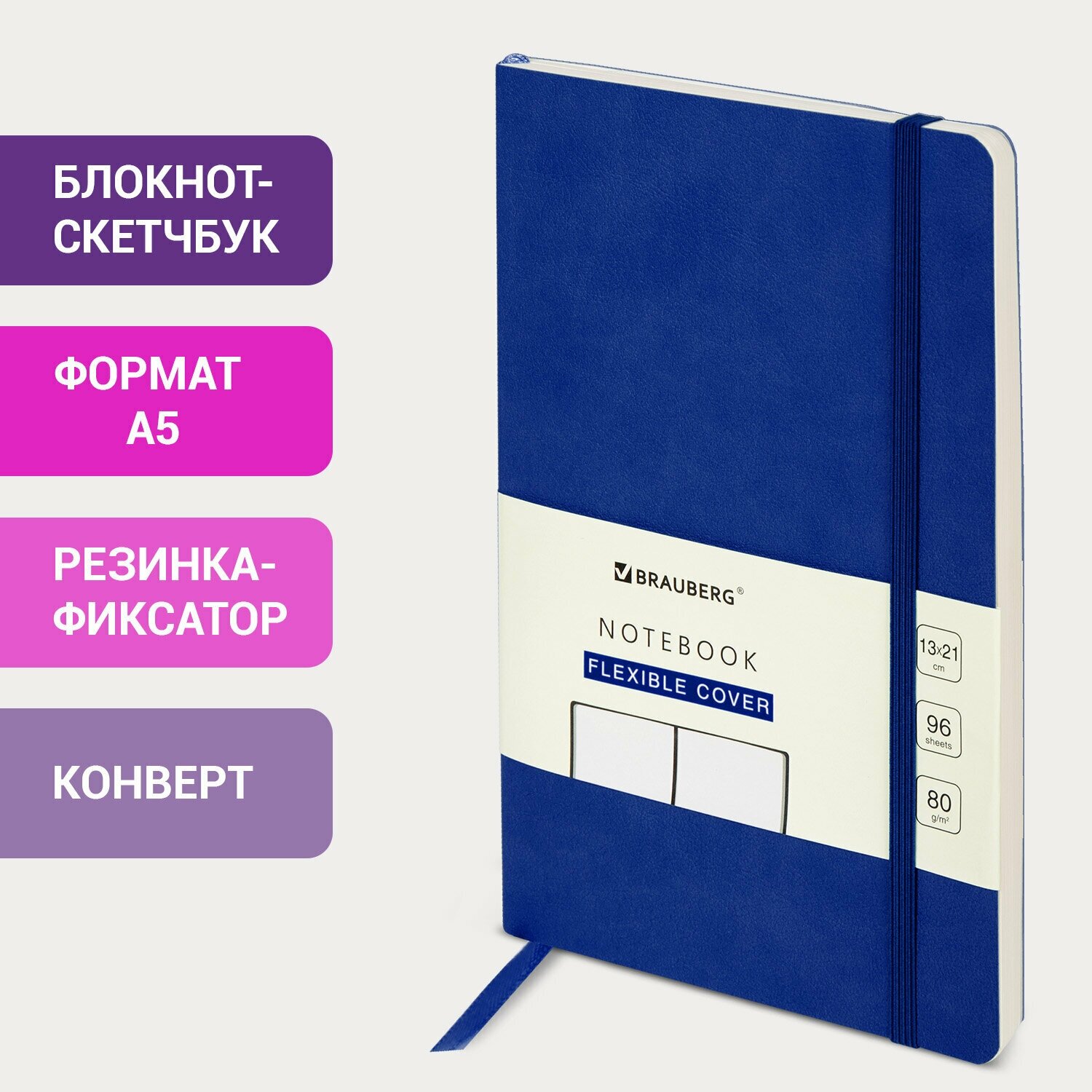 БЛОКНОТ-СКЕТЧБУК

ФОРМАТ А5

РЕЗИНКА-ФИКСАТОР

КОНВЕРТ

BRAUBERG®

NOTEBOOK

FLEXIBLE COVER

13x21 cm

96 sheets

80 g/m²